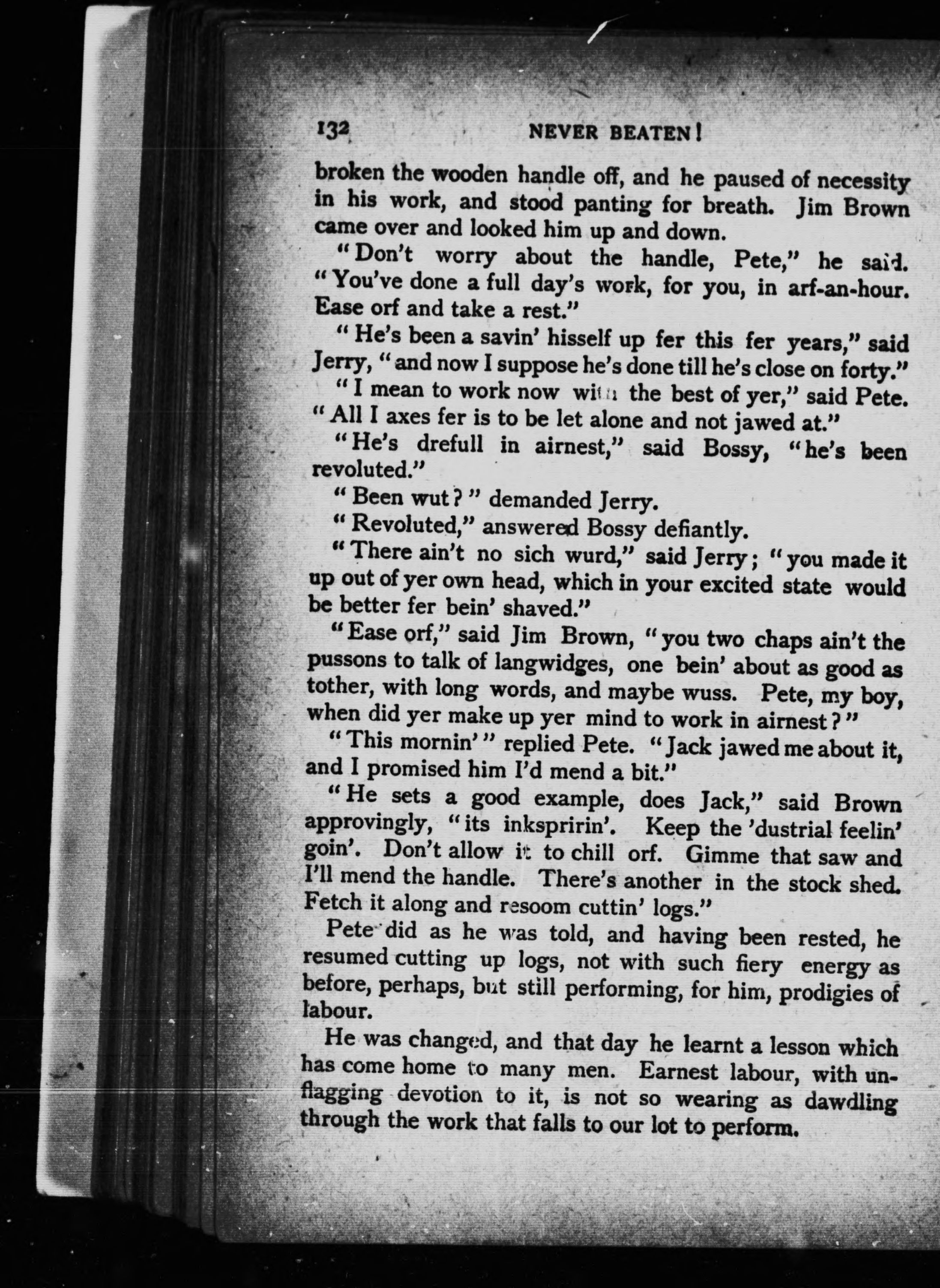 132 NEVER BEATEN!

broken the wooden handle off, and he paused of necessity in his work, and stood panting for breath. Jim Brown came over and looked him up and down.

"Don't worry about the handle, Pete," he said. "You've done a full day's work, for you, in arf-an-hour. Ease orf and take a rest."

"He's been a savin' hisself up fer this fer years," said Jerry, "and now I suppose he's done till he's close on forty."

"I mean to work now with the best of yer," said Pete. "All I axes fer is to be let alone and not jawed at."

"He's drefull in airnest," said Bossy, "he's been revoluted."

"Been wut?" demanded Jerry.

"Revoluted," answered Bossy defiantly.

"There ain't no sich wurd," said Jerry; "you made it up out of yer own head, which in your excited state would be better fer bein' shaved."

"Ease orf," said Jim Brown, "you two chaps ain't the pussons to talk of langwidges, one bein' about as good as tother, with long words, and maybe wuss. Pete, my boy, when did yer make up yer mind to work in airnest?"

"This mornin'" replied Pete. "Jack jawed me about it, and I promised him I'd mend a bit."

"He sets a good example, does Jack," said Brown approvingly, "its inkspririn'. Keep the 'dustrial feelin' goin'. Don't allow it to chill orf. Gimme that saw and I'll mend the handle. There's another in the stock shed. Fetch it along and resoom cuttin' logs."

Pete did as he was told, and having been rested, he resumed cutting up logs, not with such fiery energy as before, perhaps, but still performing, for him, prodigies of labour.

He was changed, and that day he learnt a lesson which has come home to many men. Earnest labour, with unflagging devotion to it, is not so wearing as dawdling through the work that falls to our lot to perform.